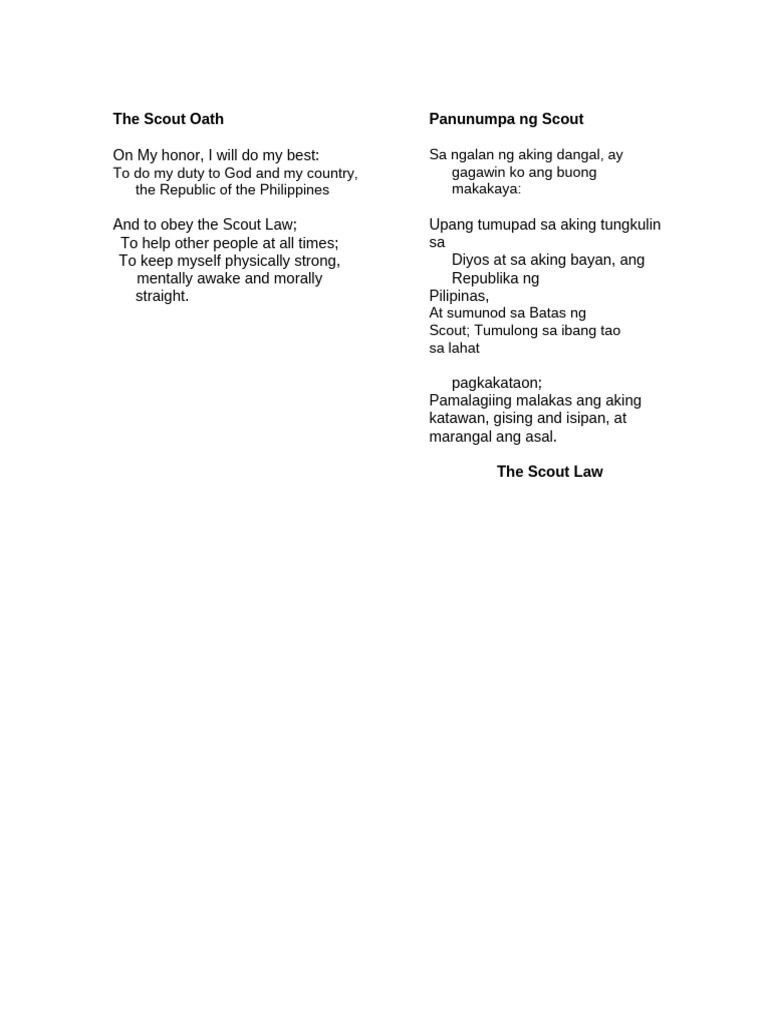 The Scout Oath

On My honor, I will do my best:
To do my duty to God and my country, the Republic of the Philippines

And to obey the Scout Law;
To help other people at all times;
To keep myself physically strong, mentally awake and morally straight.

Panunumpa ng Scout

Sa ngalan ng aking dangal, ay gagawin ko ang buong makakaya:

Upang tumupad sa aking tungkulin sa
Diyos at sa aking bayan, ang Republika ng
Pilipinas,
At sumunod sa Batas ng Scout; Tumulong sa ibang tao sa lahat

pagkakataon;
Pamalagiing malakas ang aking katawan, gising and isipan, at marangal ang asal.

The Scout Law